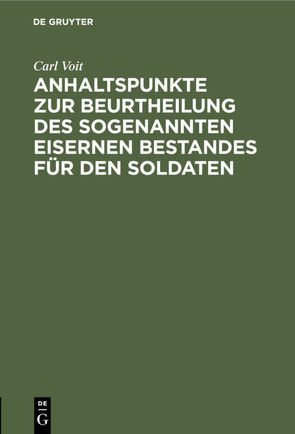 DE GRUYTER

Carl Voit

ANHALTSPUNKTE ZUR BEURTHEILUNG DES SOGENANNTEN EISERNEN BESTANDES FÜR DEN SOLDATEN

DE
G